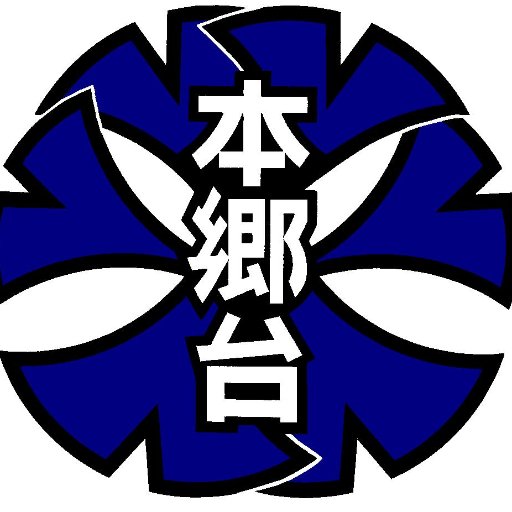 本郷台